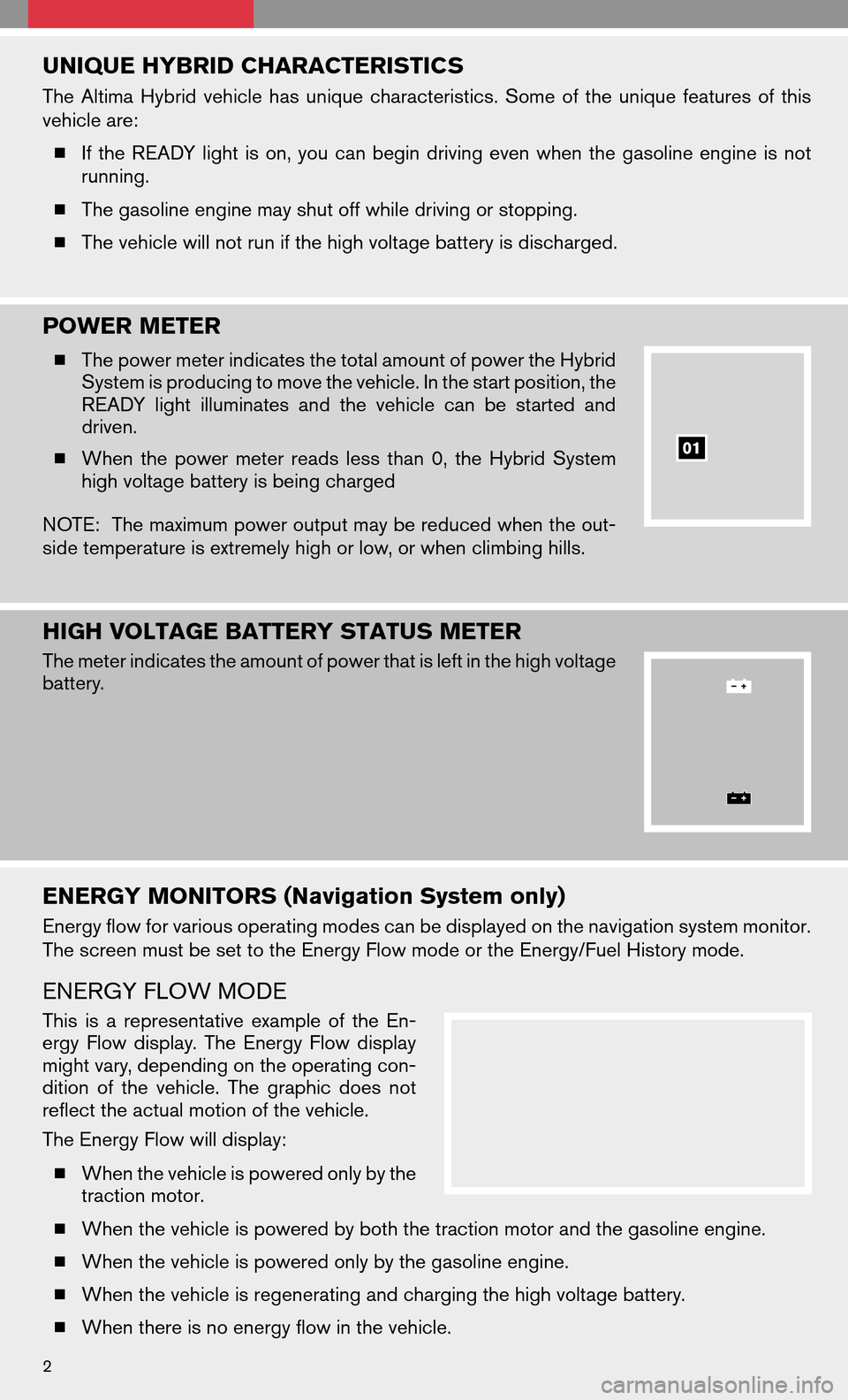 UNIQUE HYBRID CHARACTERISTICS

The Altima Hybrid vehicle has unique characteristics. Some of the unique features of this vehicle are:

■ If the READY light is on, you can begin driving even when the gasoline engine is not running.

■ The gasoline engine may shut off while driving or stopping.

■ The vehicle will not run if the high voltage battery is discharged.

POWER METER

■ The power meter indicates the total amount of power the Hybrid System is producing to move the vehicle. In the start position, the READY light illuminates and the vehicle can be started and driven.

■ When the power meter reads less than 0, the Hybrid System high voltage battery is being charged

NOTE: The maximum power output may be reduced when the outside temperature is extremely high or low, or when climbing hills.

01

HIGH VOLTAGE BATTERY STATUS METER

The meter indicates the amount of power that is left in the high voltage battery.

− +

− +

ENERGY MONITORS (Navigation System only)

Energy flow for various operating modes can be displayed on the navigation system monitor. The screen must be set to the Energy Flow mode or the Energy/Fuel History mode.

ENERGY FLOW MODE

This is a representative example of the Energy Flow display. The Energy Flow display might vary, depending on the operating condition of the vehicle. The graphic does not reflect the actual motion of the vehicle.

The Energy Flow will display:

■ When the vehicle is powered only by the traction motor.

■ When the vehicle is powered by both the traction motor and the gasoline engine.

■ When the vehicle is powered only by the gasoline engine.

■ When the vehicle is regenerating and charging the high voltage battery.

■ When there is no energy flow in the vehicle.

2

carmanualsonline.info